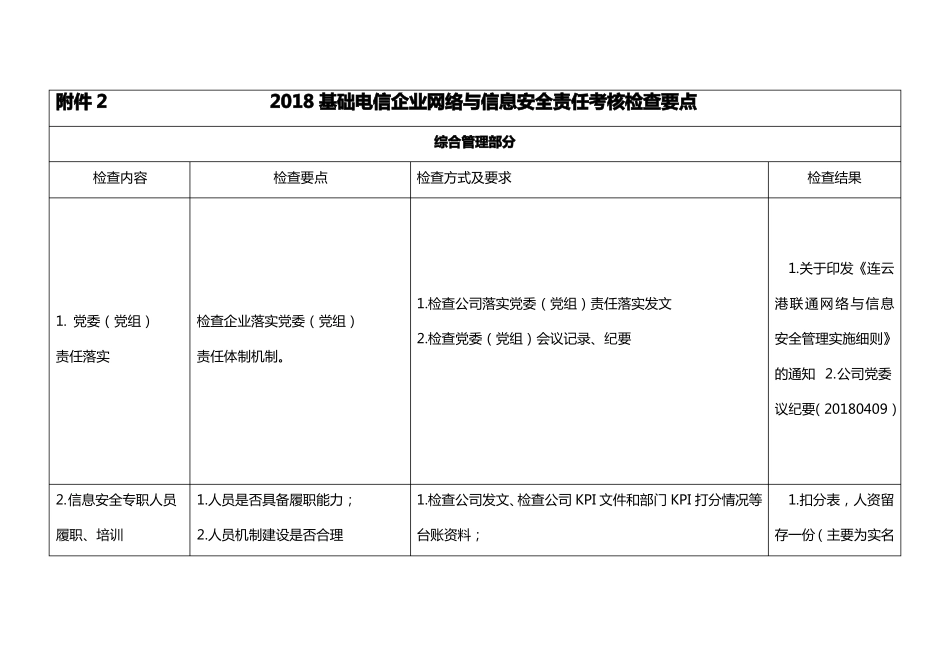 附件 2　　2018 基础电信企业网络与信息安全责任考核检查要点

综合管理部分

| 检查内容 | 检查要点 | 检查方式及要求 | 检查结果 |
|---|---|---|---|
| 1. 党委（党组）责任落实 | 检查企业落实党委（党组）责任体制机制。 | 1.检查公司落实党委（党组）责任落实发文 2.检查党委（党组）会议记录、纪要 | 1.关于印发《连云港联通网络与信息安全管理实施细则》的通知 2.公司党委议纪要（20180409） |
| 2.信息安全专职人员履职、培训 | 1.人员是否具备履职能力； 2.人员机制建设是否合理 | 1.检查公司发文、检查公司 KPI 文件和部门 KPI 打分情况等台账资料； | 1.扣分表，人资留存一份（主要为实名 |